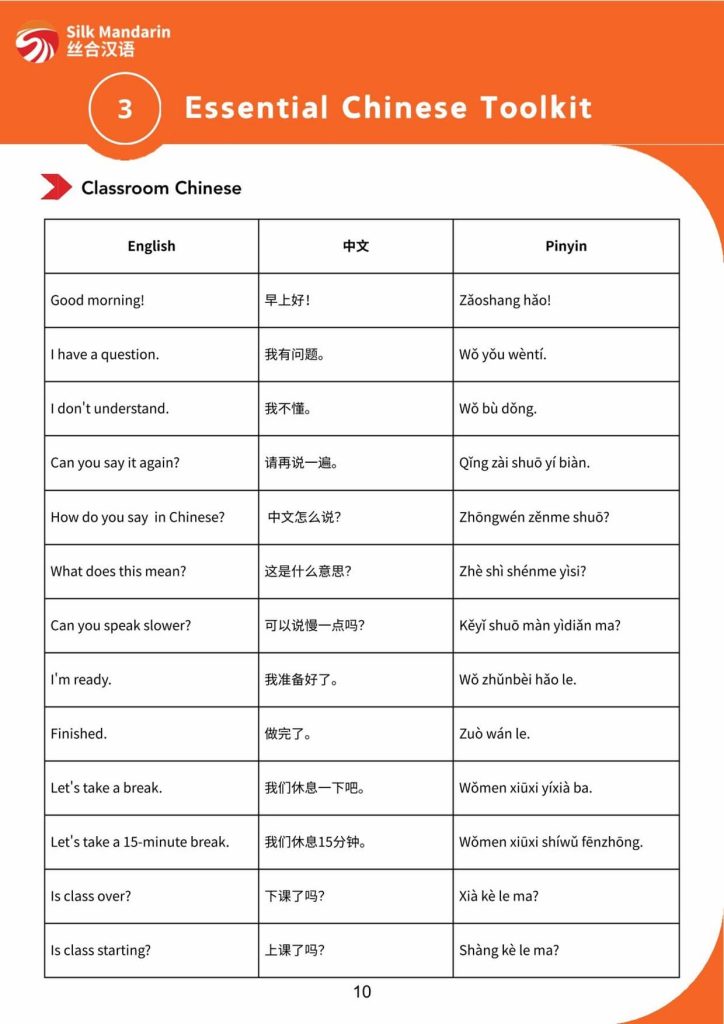 Silk Mandarin
丝合汉语

3 Essential Chinese Toolkit

Classroom Chinese

| English | 中文 | Pinyin |
|---|---|---|
| Good morning! | 早上好! | Zǎoshang hǎo! |
| I have a question. | 我有问题。 | Wǒ yǒu wèntí. |
| I don't understand. | 我不懂。 | Wǒ bù dǒng. |
| Can you say it again? | 请再说一遍。 | Qǐng zài shuō yí biàn. |
| How do you say in Chinese? | 中文怎么说? | Zhōngwén zěnme shuō? |
| What does this mean? | 这是什么意思? | Zhè shì shénme yìsi? |
| Can you speak slower? | 可以说慢一点吗? | Kěyǐ shuō màn yìdiǎn ma? |
| I'm ready. | 我准备好了。 | Wǒ zhǔnbèi hǎo le. |
| Finished. | 做完了。 | Zuò wán le. |
| Let's take a break. | 我们休息一下吧。 | Wǒmen xiūxi yíxià ba. |
| Let's take a 15-minute break. | 我们休息15分钟。 | Wǒmen xiūxi shíwǔ fēnzhōng. |
| Is class over? | 下课了吗? | Xià kè le ma? |
| Is class starting? | 上课了吗? | Shàng kè le ma? |

10